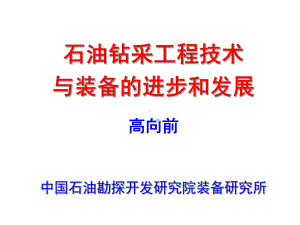 石油钻采工程技术
与装备的进步和发展

高向前

中国石油勘探开发研究院装备研究所